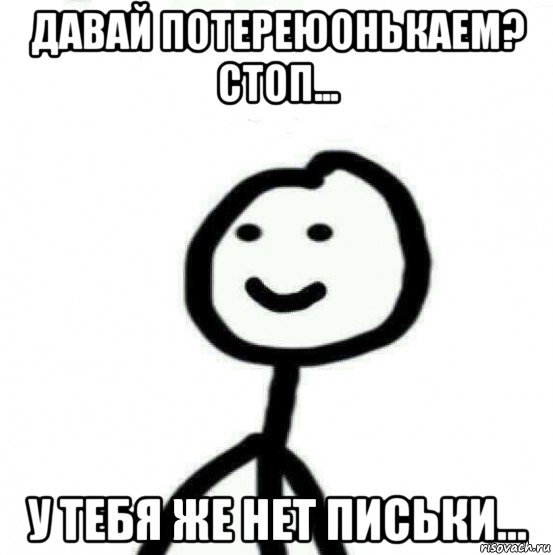 ДАВАЙ ПОТЕРЕЮОНЬКАЕМ? СТОП...

У ТЕБЯ ЖЕ НЕТ ПИСЬКИ...

risovach.ru